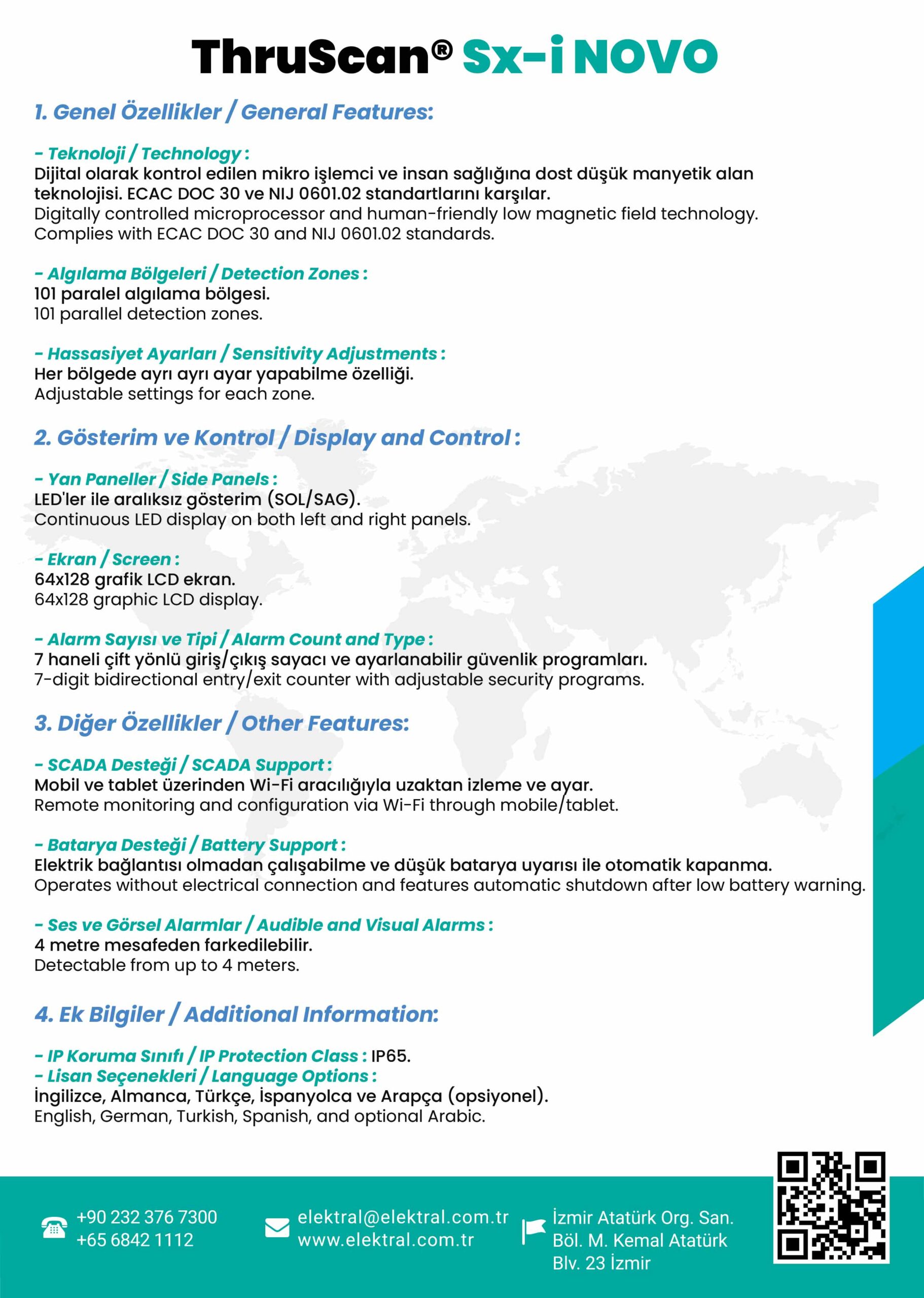 ThruScan® Sx-i NOVO

1. Genel Özellikler / General Features:

- Teknoloji / Technology :
Dijital olarak kontrol edilen mikro işlemci ve insan sağlığına dost düşük manyetik alan teknolojisi. ECAC DOC 30 ve NIJ 0601.02 standartlarını karşılar.
Digitally controlled microprocessor and human-friendly low magnetic field technology. Complies with ECAC DOC 30 and NIJ 0601.02 standards.

- Algılama Bölgeleri / Detection Zones :
101 paralel algılama bölgesi.
101 parallel detection zones.

- Hassasiyet Ayarları / Sensitivity Adjustments :
Her bölgede ayrı ayrı ayar yapabilme özelliği.
Adjustable settings for each zone.

2. Gösterim ve Kontrol / Display and Control :

- Yan Paneller / Side Panels :
LED'ler ile aralıksız gösterim (SOL/SAG).
Continuous LED display on both left and right panels.

- Ekran / Screen :
64x128 grafik LCD ekran.
64x128 graphic LCD display.

- Alarm Sayısı ve Tipi / Alarm Count and Type :
7 haneli çift yönlü giriş/çıkış sayacı ve ayarlanabilir güvenlik programları.
7-digit bidirectional entry/exit counter with adjustable security programs.

3. Diğer Özellikler / Other Features:

- SCADA Desteği / SCADA Support :
Mobil ve tablet üzerinden Wi-Fi aracılığıyla uzaktan izleme ve ayar.
Remote monitoring and configuration via Wi-Fi through mobile/tablet.

- Batarya Desteği / Battery Support :
Elektrik bağlantısı olmadan çalışabilme ve düşük batarya uyarısı ile otomatik kapanma.
Operates without electrical connection and features automatic shutdown after low battery warning.

- Ses ve Görsel Alarmlar / Audible and Visual Alarms :
4 metre mesafeden farkedilebilir.
Detectable from up to 4 meters.

4. Ek Bilgiler / Additional Information:

- IP Koruma Sınıfı / IP Protection Class : IP65.
- Lisan Seçenekleri / Language Options :
İngilizce, Almanca, Türkçe, İspanyolca ve Arapça (opsiyonel).
English, German, Turkish, Spanish, and optional Arabic.

+90 232 376 7300
+65 6842 1112
elektral@elektral.com.tr
www.elektral.com.tr
İzmir Atatürk Org. San. Böl. M. Kemal Atatürk Blv. 23 İzmir